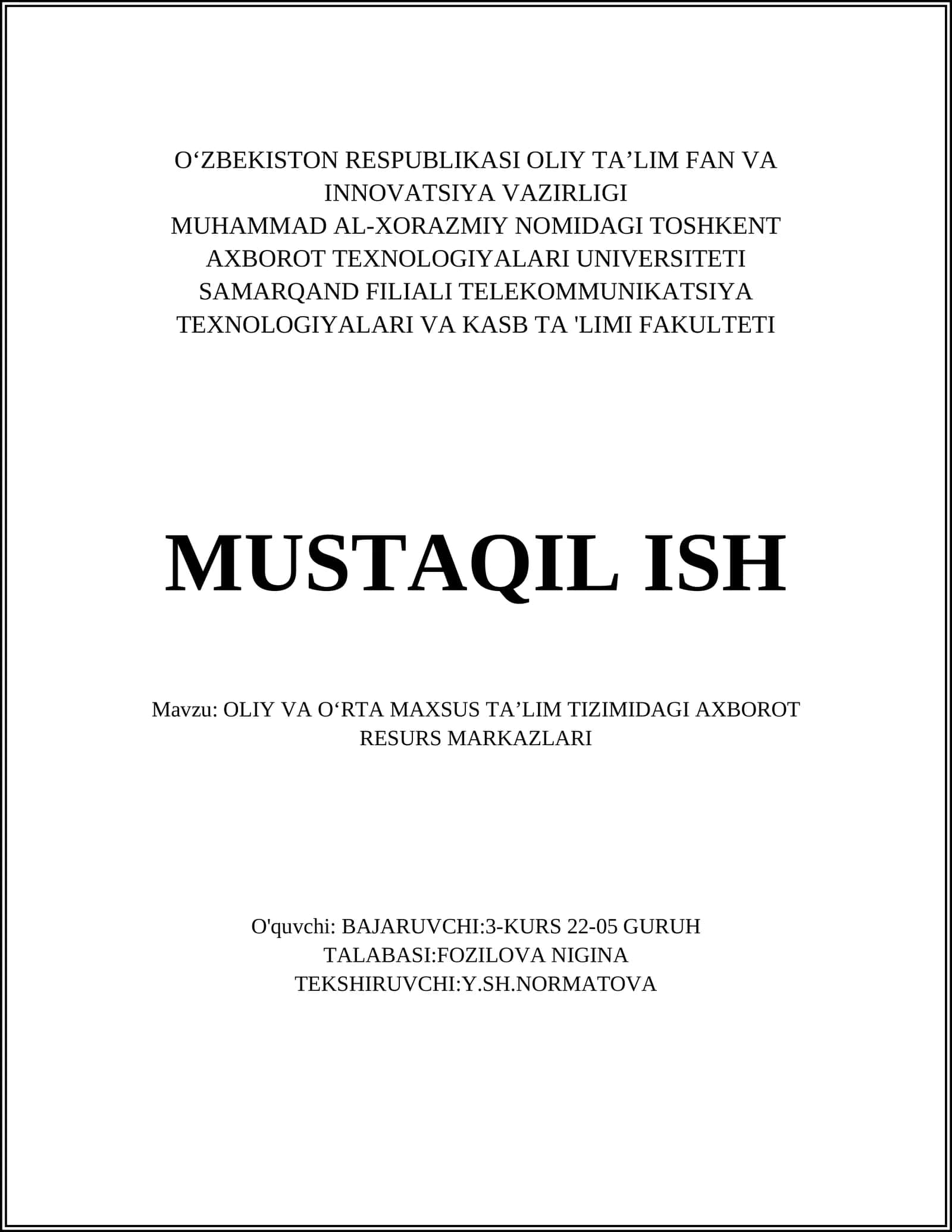 O‘ZBEKISTON RESPUBLIKASI OLIY TA’LIM FAN VA INNOVATSIYA VAZIRLIGI
MUHAMMAD AL-XORAZMIY NOMIDAGI TOSHKENT AXBOROT TEXNOLOGIYALARI UNIVERSITETI SAMARQAND FILIALI TELEKOMMUNIKATSIYA TEXNOLOGIYALARI VA KASB TA 'LIMI FAKULTETI

MUSTAQIL ISH

Mavzu: OLIY VA O‘RTA MAXSUS TA’LIM TIZIMIDAGI AXBOROT RESURS MARKAZLARI

O'quvchi: BAJARUVCHI:3-KURS 22-05 GURUH
TALABASI:FOZILOVA NIGINA
TEKSHIRUVCHI:Y.SH.NORMATOVA